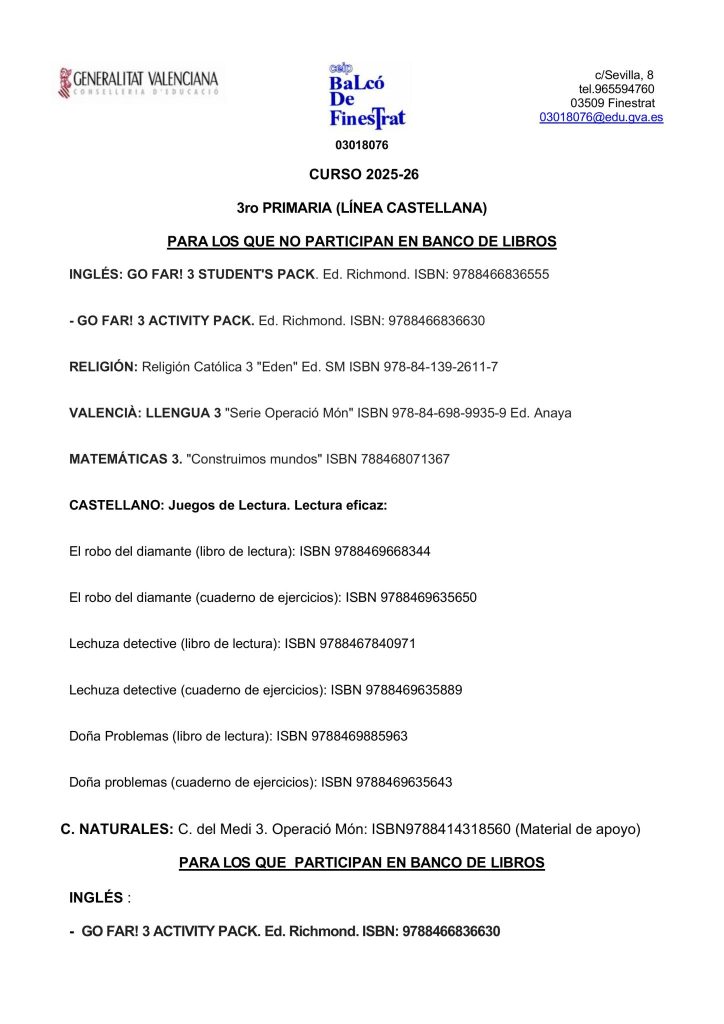 GENERALITAT VALENCIANA
CONSELLERIA D'EDUCACIÓ

ceip
BaLcó
De
FinesTrat

c/Sevilla, 8
tel.965594760
03509 Finestrat
03018076@edu.gva.es

03018076

CURSO 2025-26

3ro PRIMARIA (LÍNEA CASTELLANA)

PARA LOS QUE NO PARTICIPAN EN BANCO DE LIBROS

INGLÉS: GO FAR! 3 STUDENT'S PACK. Ed. Richmond. ISBN: 9788466836555

- GO FAR! 3 ACTIVITY PACK. Ed. Richmond. ISBN: 9788466836630

RELIGIÓN: Religión Católica 3 "Eden" Ed. SM ISBN 978-84-139-2611-7

VALENCIÀ: LLENGUA 3 "Serie Operació Món" ISBN 978-84-698-9935-9 Ed. Anaya

MATEMÁTICAS 3. "Construimos mundos" ISBN 788468071367

CASTELLANO: Juegos de Lectura. Lectura eficaz:

El robo del diamante (libro de lectura): ISBN 9788469668344

El robo del diamante (cuaderno de ejercicios): ISBN 9788469635650

Lechuza detective (libro de lectura): ISBN 9788467840971

Lechuza detective (cuaderno de ejercicios): ISBN 9788469635889

Doña Problemas (libro de lectura): ISBN 9788469885963

Doña problemas (cuaderno de ejercicios): ISBN 9788469635643

C. NATURALES: C. del Medi 3. Operació Món: ISBN9788414318560 (Material de apoyo)

PARA LOS QUE PARTICIPAN EN BANCO DE LIBROS

INGLÉS :

- GO FAR! 3 ACTIVITY PACK. Ed. Richmond. ISBN: 9788466836630